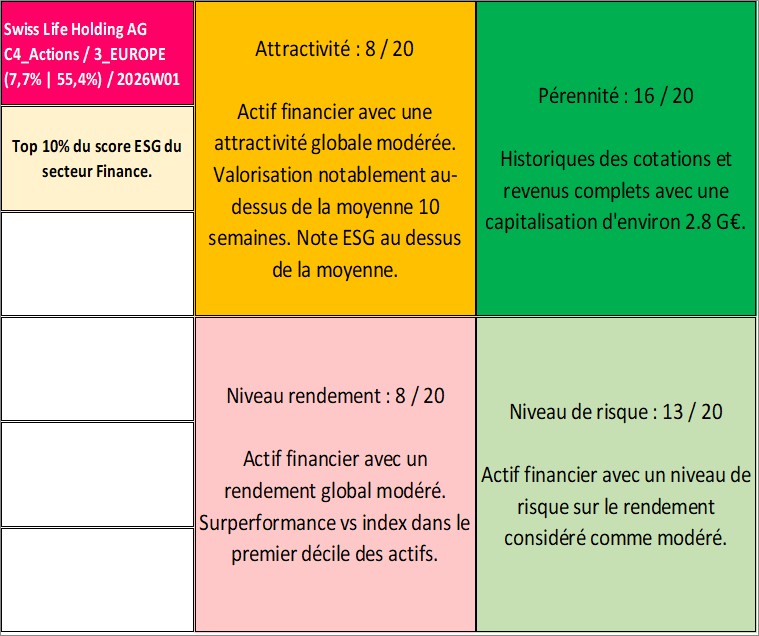 Swiss Life Holding AG
C4_Actions / 3_EUROPE
(7,7% | 55,4%) / 2026W01

Top 10% du score ESG du secteur Finance.

Attractivité : 8 / 20

Actif financier avec une attractivité globale modérée. Valorisation notablement au-dessus de la moyenne 10 semaines. Note ESG au dessus de la moyenne.

Pérennité : 16 / 20

Historiques des cotations et revenus complets avec une capitalisation d'environ 2.8 G€.

Niveau rendement : 8 / 20

Actif financier avec un rendement global modéré. Surperformance vs index dans le premier décile des actifs.

Niveau de risque : 13 / 20

Actif financier avec un niveau de risque sur le rendement considéré comme modéré.